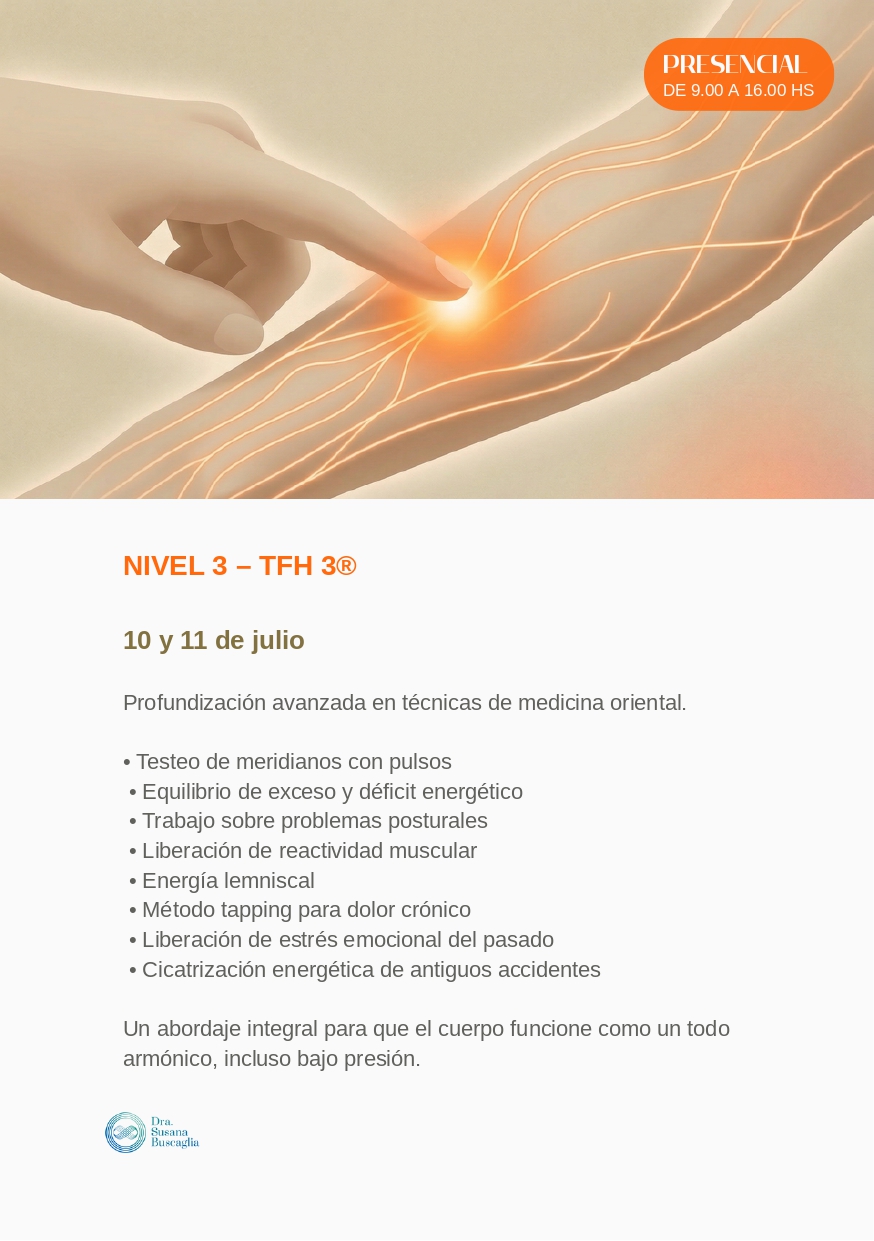 PRESENCIAL
DE 9.00 A 16.00 HS

NIVEL 3 – TFH 3®

10 y 11 de julio

Profundización avanzada en técnicas de medicina oriental.

• Testeo de meridianos con pulsos
• Equilibrio de exceso y déficit energético
• Trabajo sobre problemas posturales
• Liberación de reactividad muscular
• Energía lemniscal
• Método tapping para dolor crónico
• Liberación de estrés emocional del pasado
• Cicatrización energética de antiguos accidentes

Un abordaje integral para que el cuerpo funcione como un todo armónico, incluso bajo presión.

Dra.
Susana
Buscaglia